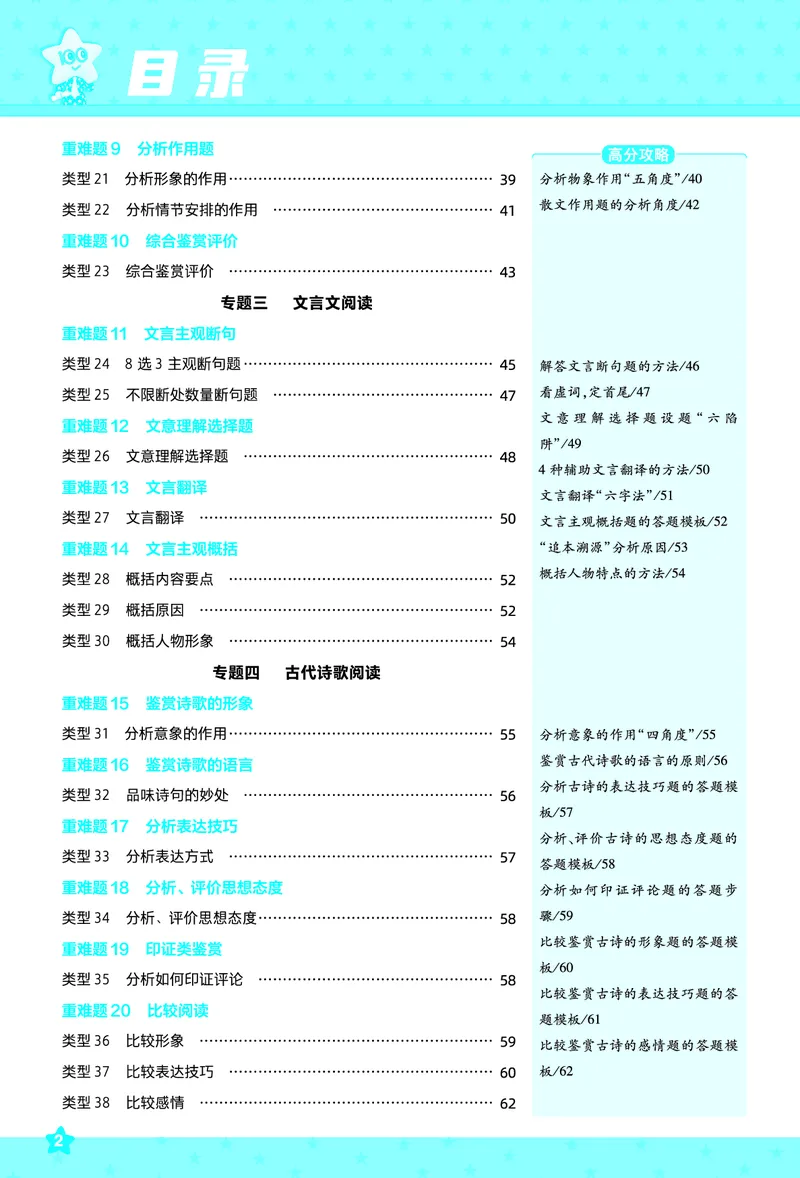 目录

重难题9 分析作用题

类型21 分析形象的作用 39

类型22 分析情节安排的作用 41

重难题10 综合鉴赏评价

类型23 综合鉴赏评价 43

专题三 文言文阅读

重难题11 文言主观断句

类型24 8选3主观断句题 45

类型25 不限断处数量断句题 47

重难题12 文意理解选择题

类型26 文意理解选择题 48

重难题13 文言翻译

类型27 文言翻译 50

重难题14 文言主观概括

类型28 概括内容要点 52

类型29 概括原因 52

类型30 概括人物形象 54

专题四 古代诗歌阅读

重难题15 鉴赏诗歌的形象

类型31 分析意象的作用 55

重难题16 鉴赏诗歌的语言

类型32 品味诗句的妙处 56

重难题17 分析表达技巧

类型33 分析表达方式 57

重难题18 分析、评价思想态度

类型34 分析、评价思想态度 58

重难题19 印证类鉴赏

类型35 分析如何印证评论 58

重难题20 比较阅读

类型36 比较形象 59

类型37 比较表达技巧 60

类型38 比较感情 62

高分攻略

分析物象作用“五角度”/40
散文作用题的分析角度/42

解答文言断句题的方法/46
看虚词,定首尾/47
文意理解选择题设题“六陷阱”/49
4种辅助文言翻译的方法/50
文言翻译“六字法”/51
文言主观概括题的答题模板/52
“追本溯源”分析原因/53
概括人物特点的方法/54

分析意象的作用“四角度”/55
鉴赏古代诗歌的语言的原则/56
分析古诗的表达技巧题的答题模板/57
分析、评价古诗的思想态度题的答题模板/58
分析如何印证评论题的答题步骤/59
比较鉴赏古诗的形象题的答题模板/60
比较鉴赏古诗的表达技巧题的答题模板/61
比较鉴赏古诗的感情题的答题模板/62

2